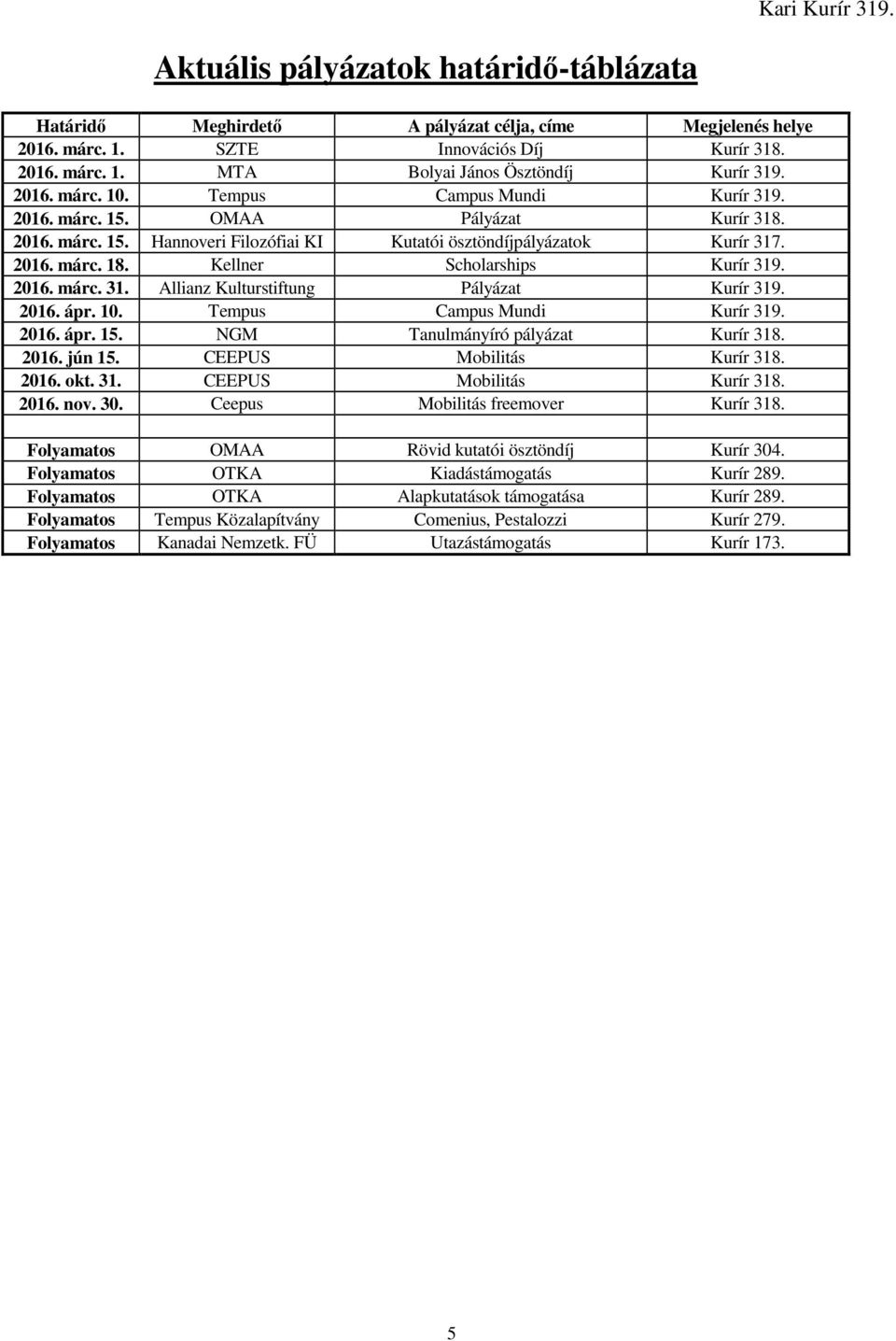 Kari Kurír 319.

Aktuális pályázatok határidő-táblázata

| Határidő | Meghirdető | A pályázat célja, címe | Megjelenés helye |
|---|---|---|---|
| 2016. márc. 1. | SZTE | Innovációs Díj | Kurír 318. |
| 2016. márc. 1. | MTA | Bolyai János Ösztöndíj | Kurír 319. |
| 2016. márc. 10. | Tempus | Campus Mundi | Kurír 319. |
| 2016. márc. 15. | OMAA | Pályázat | Kurír 318. |
| 2016. márc. 15. | Hannoveri Filozófiai KI | Kutatói ösztöndíjpályázatok | Kurír 317. |
| 2016. márc. 18. | Kellner | Scholarships | Kurír 319. |
| 2016. márc. 31. | Allianz Kulturstiftung | Pályázat | Kurír 319. |
| 2016. ápr. 10. | Tempus | Campus Mundi | Kurír 319. |
| 2016. ápr. 15. | NGM | Tanulmányíró pályázat | Kurír 318. |
| 2016. jún 15. | CEEPUS | Mobilitás | Kurír 318. |
| 2016. okt. 31. | CEEPUS | Mobilitás | Kurír 318. |
| 2016. nov. 30. | Ceepus | Mobilitás freemover | Kurír 318. |
| | | | |
| Folyamatos | OMAA | Rövid kutatói ösztöndíj | Kurír 304. |
| Folyamatos | OTKA | Kiadástámogatás | Kurír 289. |
| Folyamatos | OTKA | Alapkutatások támogatása | Kurír 289. |
| Folyamatos | Tempus Közalapítvány | Comenius, Pestalozzi | Kurír 279. |
| Folyamatos | Kanadai Nemzetk. FÜ | Utazástámogatás | Kurír 173. |

5